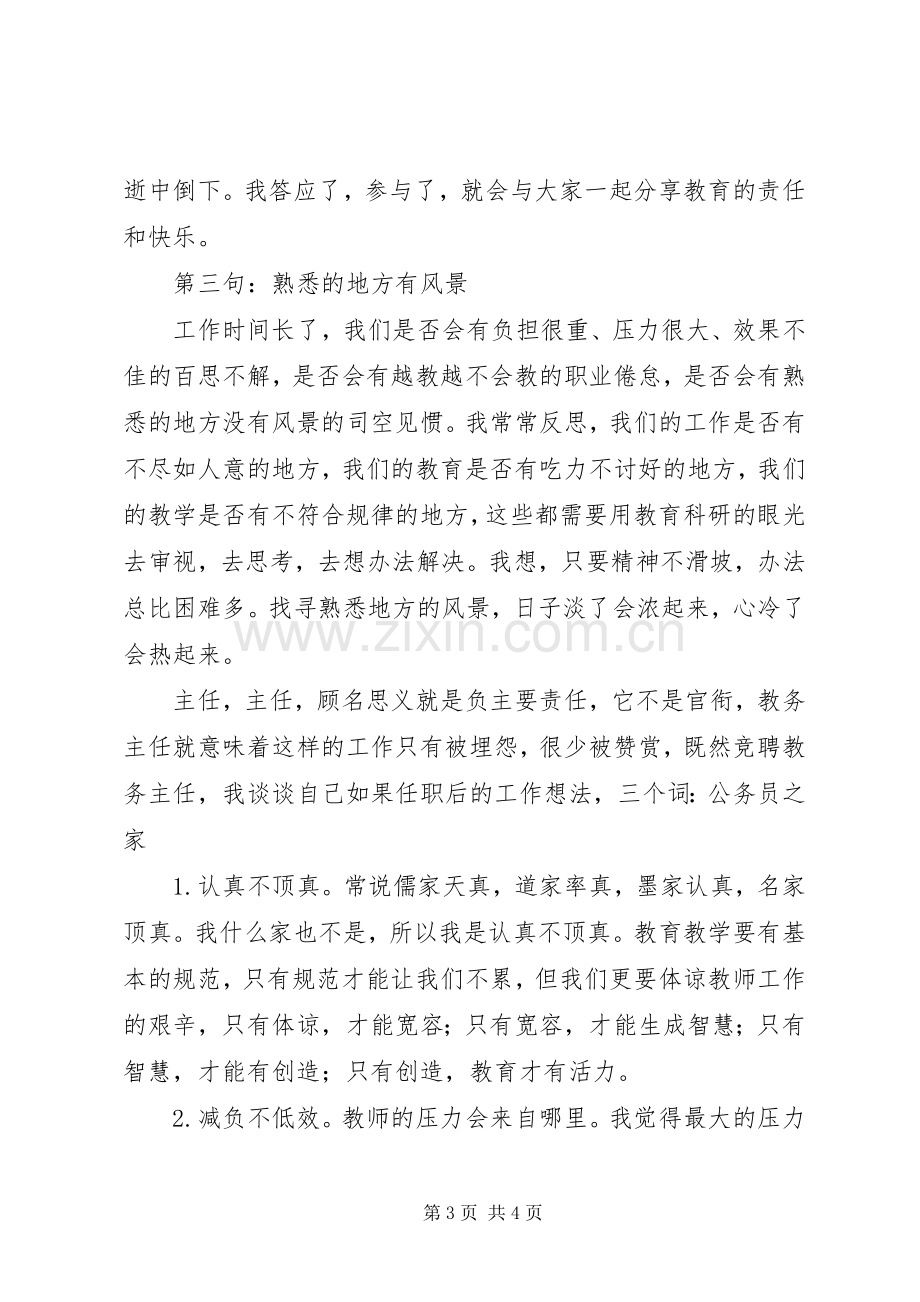 逝中倒下。我答应了，参与了，就会与大家一起分享教育的责任和快乐。

第三句：熟悉的地方有风景

工作时间长了，我们是否会有负担很重、压力很大、效果不佳的百思不解，是否会有越教越不会教的职业倦怠，是否会有熟悉的地方没有风景的司空见惯。我常常反思，我们的工作是否有不尽如人意的地方，我们的教育是否有吃力不讨好的地方，我们的教学是否有不符合规律的地方，这些都需要用教育科研的眼光去审视，去思考，去想办法解决。我想，只要精神不滑坡，办法总比困难多。找寻熟悉地方的风景，日子淡了会浓起来，心冷了会热起来。

主任，主任，顾名思义就是负主要责任，它不是官衔，教务主任就意味着这样的工作只有被埋怨，很少被赞赏，既然竞聘教务主任，我谈谈自己如果任职后的工作想法，三个词:公务员之家

1.认真不顶真。常说儒家天真，道家率真，墨家认真，名家顶真。我什么家也不是，所以我是认真不顶真。教育教学要有基本的规范，只有规范才能让我们不累，但我们更要体谅教师工作的艰辛，只有体谅，才能宽容；只有宽容，才能生成智慧；只有智慧，才能有创造；只有创造，教育才有活力。

2.减负不低效。教师的压力会来自哪里。我觉得最大的压力

第3页 共4页

www.zixin.com.cn